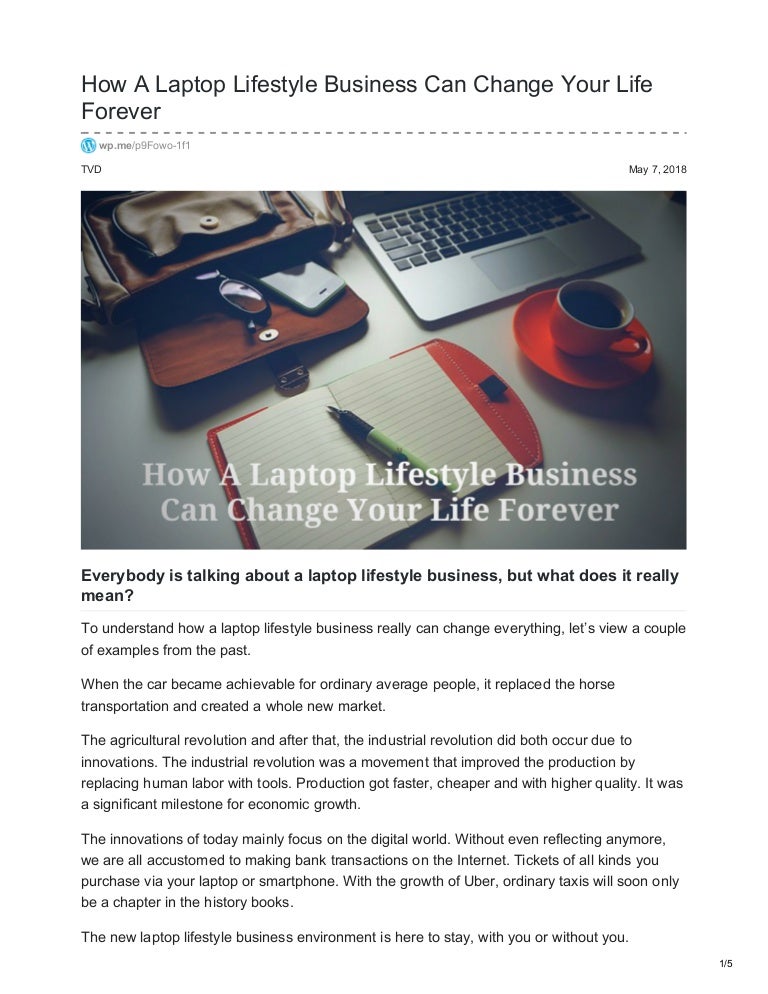 How A Laptop Lifestyle Business Can Change Your Life Forever

wp.me/p9Fowo-1f1

TVD

May 7, 2018

How A Laptop Lifestyle Business Can Change Your Life Forever

Everybody is talking about a laptop lifestyle business, but what does it really mean?

To understand how a laptop lifestyle business really can change everything, let's view a couple of examples from the past.

When the car became achievable for ordinary average people, it replaced the horse transportation and created a whole new market.

The agricultural revolution and after that, the industrial revolution did both occur due to innovations. The industrial revolution was a movement that improved the production by replacing human labor with tools. Production got faster, cheaper and with higher quality. It was a significant milestone for economic growth.

The innovations of today mainly focus on the digital world. Without even reflecting anymore, we are all accustomed to making bank transactions on the Internet. Tickets of all kinds you purchase via your laptop or smartphone. With the growth of Uber, ordinary taxis will soon only be a chapter in the history books.

The new laptop lifestyle business environment is here to stay, with you or without you.

1/5